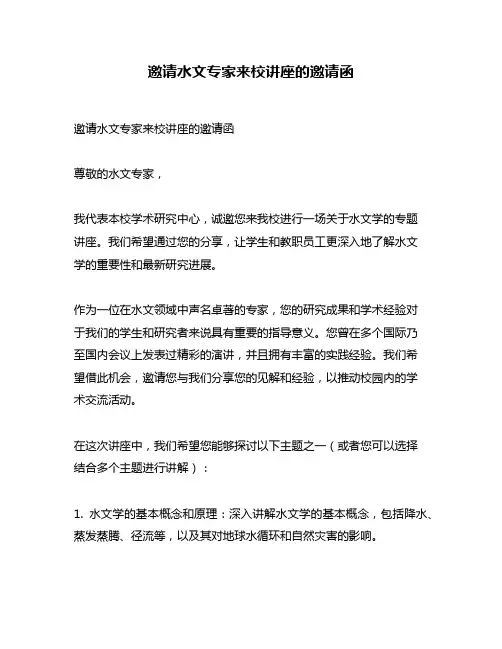 邀请水文专家来校讲座的邀请函

邀请水文专家来校讲座的邀请函

尊敬的水文专家，

我代表本校学术研究中心，诚邀您来我校进行一场关于水文学的专题讲座。我们希望通过您的分享，让学生和教职员工更深入地了解水文学的重要性和最新研究进展。

作为一位在水文领域中声名卓著的专家，您的研究成果和学术经验对于我们的学生和研究者来说具有重要的指导意义。您曾在多个国际乃至国内会议上发表过精彩的演讲，并且拥有丰富的实践经验。我们希望借此机会，邀请您与我们分享您的见解和经验，以推动校园内的学术交流活动。

在这次讲座中，我们希望您能够探讨以下主题之一（或者您可以选择结合多个主题进行讲解）：

1. 水文学的基本概念和原理：深入讲解水文学的基本概念，包括降水、蒸发蒸腾、径流等，以及其对地球水循环和自然灾害的影响。